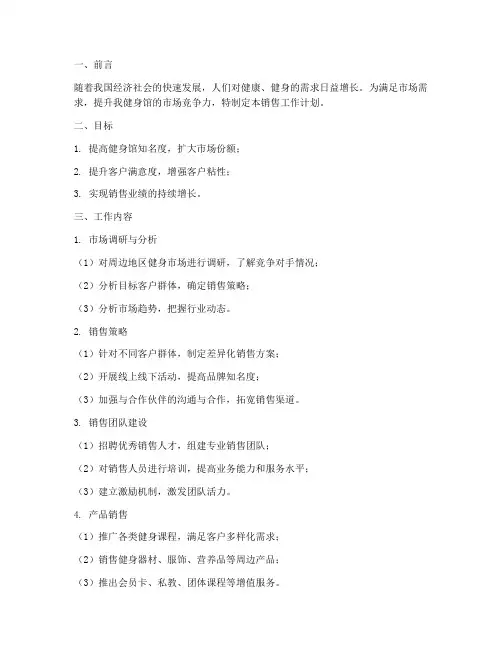 一、前言

随着我国经济社会的快速发展，人们对健康、健身的需求日益增长。为满足市场需求，提升我健身馆的市场竞争力，特制定本销售工作计划。

二、目标

1. 提高健身馆知名度，扩大市场份额；

2. 提升客户满意度，增强客户粘性；

3. 实现销售业绩的持续增长。

三、工作内容

1. 市场调研与分析

（1）对周边地区健身市场进行调研，了解竞争对手情况；

（2）分析目标客户群体，确定销售策略；

（3）分析市场趋势，把握行业动态。

2. 销售策略

（1）针对不同客户群体，制定差异化销售方案；

（2）开展线上线下活动，提高品牌知名度；

（3）加强与合作伙伴的沟通与合作，拓宽销售渠道。

3. 销售团队建设

（1）招聘优秀销售人才，组建专业销售团队；

（2）对销售人员进行培训，提高业务能力和服务水平；

（3）建立激励机制，激发团队活力。

4. 产品销售

（1）推广各类健身课程，满足客户多样化需求；

（2）销售健身器材、服饰、营养品等周边产品；

（3）推出会员卡、私教、团体课程等增值服务。